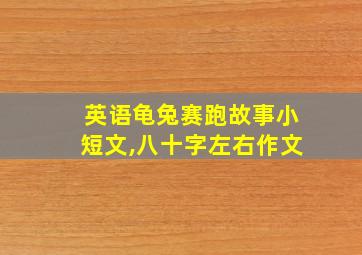 英语龟兔赛跑故事小短文,八十字左右作文